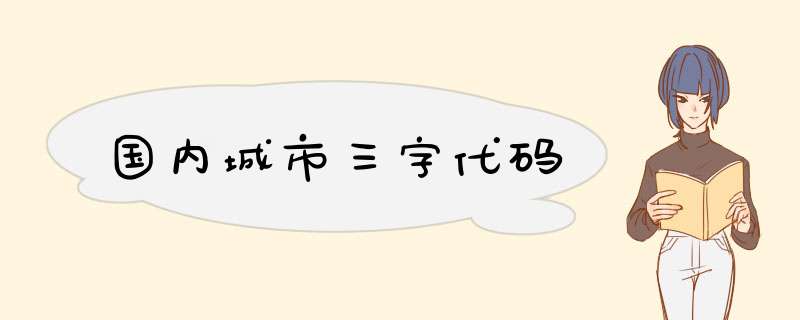 国内城市三字代码